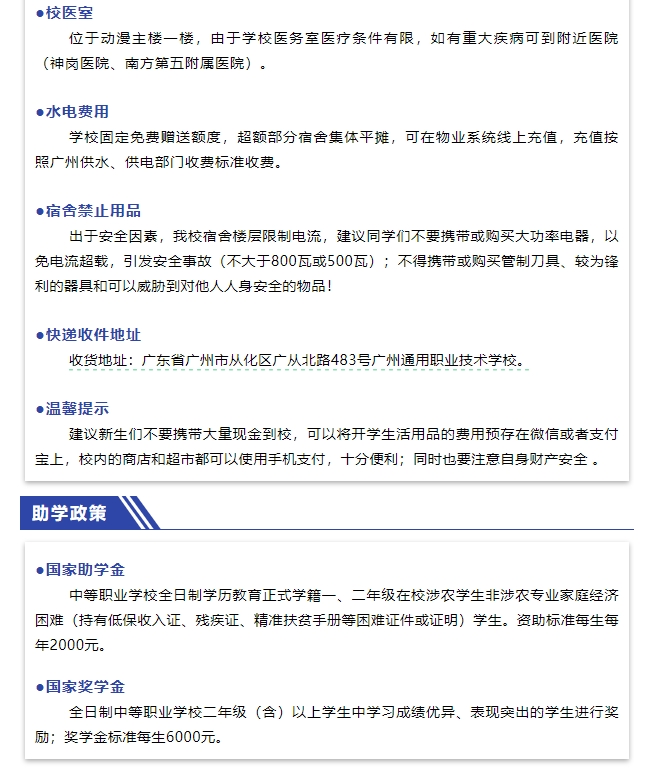 ●校医室

位于动漫主楼一楼，由于学校医务室医疗条件有限，如有重大疾病可到附近医院（神岗医院、南方第五附属医院）。

●水电费用

学校固定免费赠送额度，超额部分宿舍集体平摊，可在物业系统线上充值，充值按照广州供水、供电部门收费标准收费。

●宿舍禁止用品

出于安全因素，我校宿舍楼层限制电流，建议同学们不要携带或购买大功率电器，以免电流超载，引发安全事故（不大于800瓦或500瓦）；不得携带或购买管制刀具、较为锋利的器具和可以威胁到对他人人身安全的物品！

●快递收件地址

收货地址：广东省广州市从化区广从北路483号广州通用职业技术学校。

●温馨提示

建议新生们不要携带大量现金到校，可以将开学生活用品的费用预存在微信或者支付宝上，校内的商店和超市都可以使用手机支付，十分便利；同时也要注意自身财产安全 。

助学政策

●国家助学金

中等职业学校全日制学历教育正式学籍一、二年级在校涉农学生非涉农专业家庭经济困难（持有低保收入证、残疾证、精准扶贫手册等困难证件或证明）学生。资助标准每生每年2000元。

●国家奖学金

全日制中等职业学校二年级（含）以上学生中学习成绩优异、表现突出的学生进行奖励；奖学金标准每生6000元。